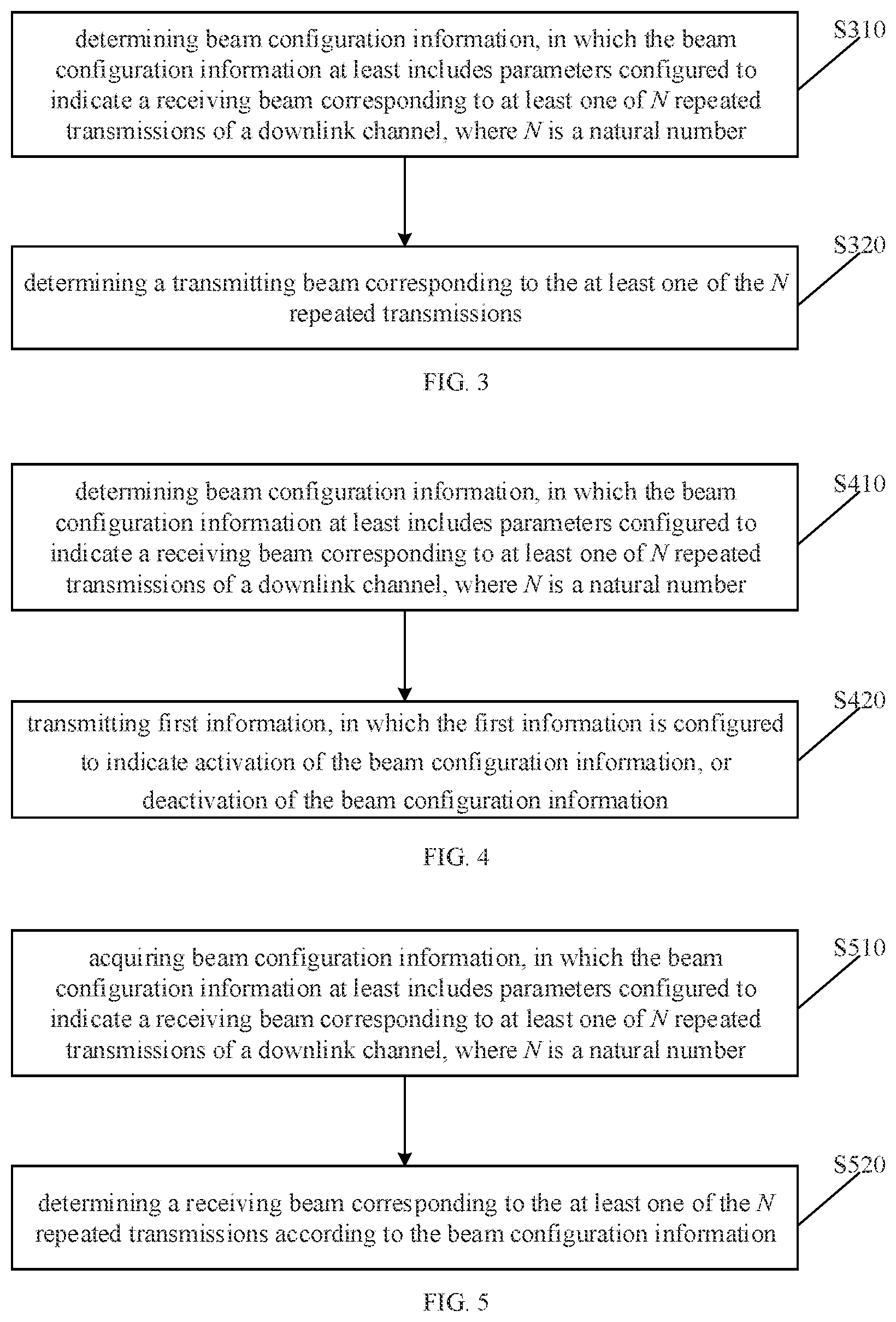 determining beam configuration information, in which the beam configuration information at least includes parameters configured to indicate a receiving beam corresponding to at least one of $N$ repeated transmissions of a downlink channel, where $N$ is a natural number

S310

determining a transmitting beam corresponding to the at least one of the $N$ repeated transmissions

S320

FIG. 3

determining beam configuration information, in which the beam configuration information at least includes parameters configured to indicate a receiving beam corresponding to at least one of $N$ repeated transmissions of a downlink channel, where $N$ is a natural number

S410

transmitting first information, in which the first information is configured to indicate activation of the beam configuration information, or deactivation of the beam configuration information

S420

FIG. 4

acquiring beam configuration information, in which the beam configuration information at least includes parameters configured to indicate a receiving beam corresponding to at least one of $N$ repeated transmissions of a downlink channel, where $N$ is a natural number

S510

determining a receiving beam corresponding to the at least one of the $N$ repeated transmissions according to the beam configuration information

S520

FIG. 5